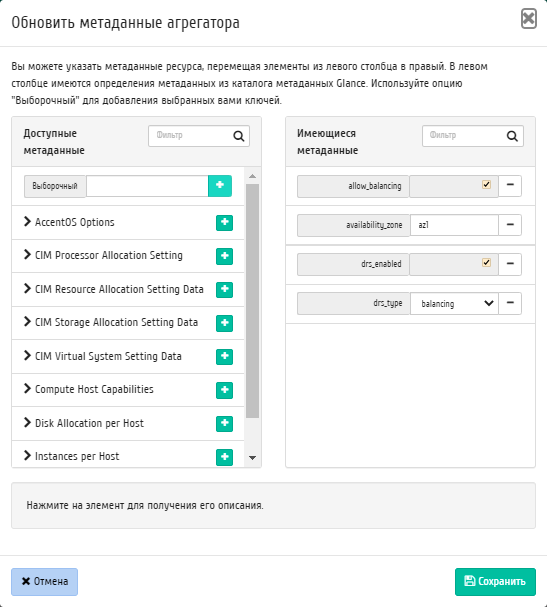 Обновить метаданные агрегатора

Вы можете указать метаданные ресурса, перемещая элементы из левого столбца в правый. В левом столбце имеются определения метаданных из каталога метаданных Glance. Используйте опцию "Выборочный" для добавления выбранных вами ключей.

Доступные метаданные

Фильтр

Выборочный

AccentOS Options

CIM Processor Allocation Setting

CIM Resource Allocation Setting Data

CIM Storage Allocation Setting Data

CIM Virtual System Setting Data

Compute Host Capabilities

Disk Allocation per Host

Instances per Host

Имеющиеся метаданные

Фильтр

allow_balancing

availability_zone az1

drs_enabled

drs_type balancing

Нажмите на элемент для получения его описания.

Отмена

Сохранить